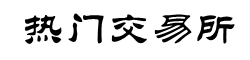 热门交易所